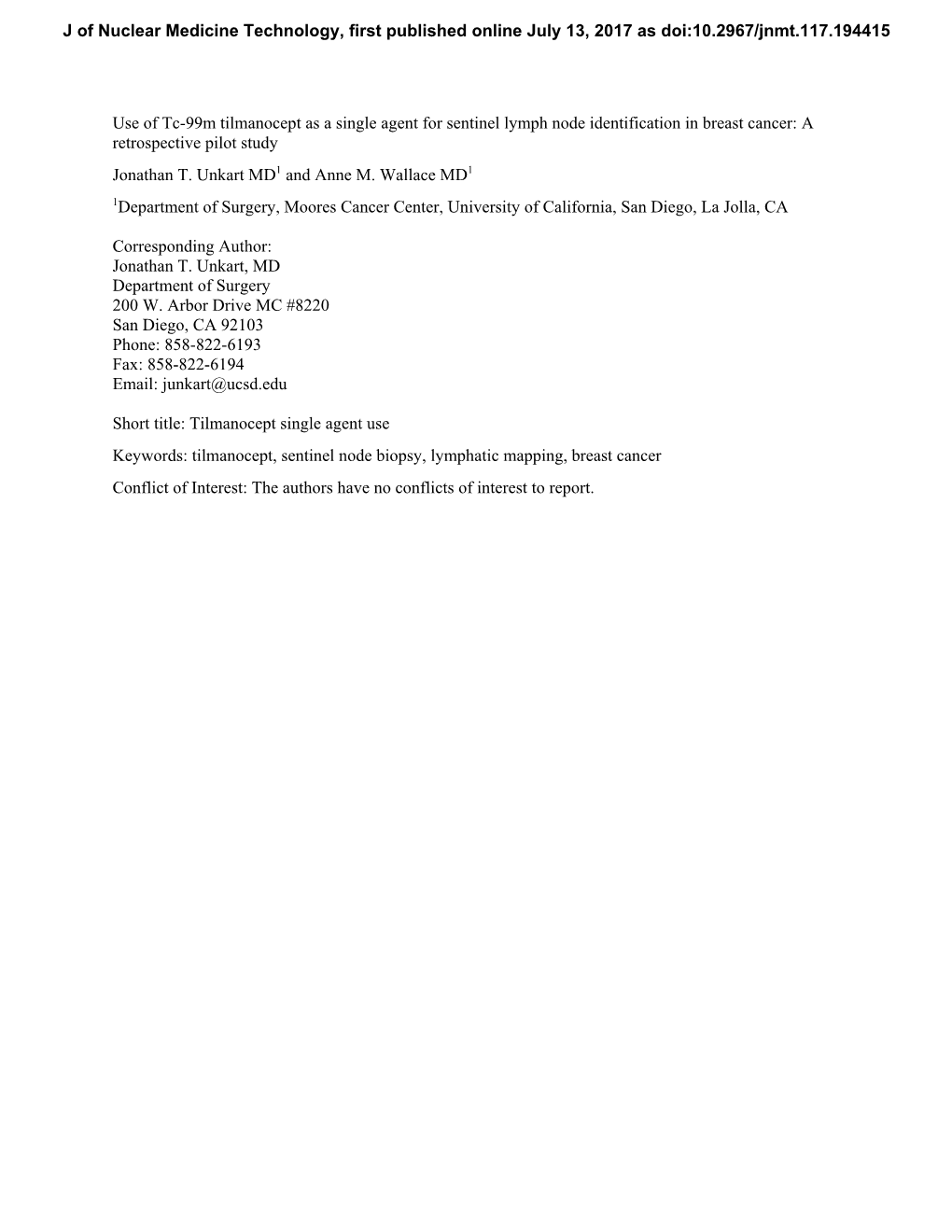 J of Nuclear Medicine Technology, first published online July 13, 2017 as doi:10.2967/jnmt.117.194415

Use of Tc-99m tilmanocept as a single agent for sentinel lymph node identification in breast cancer: A retrospective pilot study

Jonathan T. Unkart MD$^1$ and Anne M. Wallace MD$^1$

$^1$Department of Surgery, Moores Cancer Center, University of California, San Diego, La Jolla, CA

Corresponding Author:
Jonathan T. Unkart, MD
Department of Surgery
200 W. Arbor Drive MC #8220
San Diego, CA 92103
Phone: 858-822-6193
Fax: 858-822-6194
Email: junkart@ucsd.edu

Short title: Tilmanocept single agent use

Keywords: tilmanocept, sentinel node biopsy, lymphatic mapping, breast cancer

Conflict of Interest: The authors have no conflicts of interest to report.